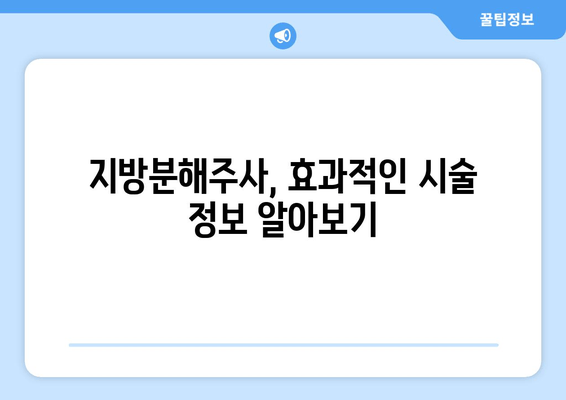 꿀팁정보

지방분해주사, 효과적인 시술 정보 알아보기